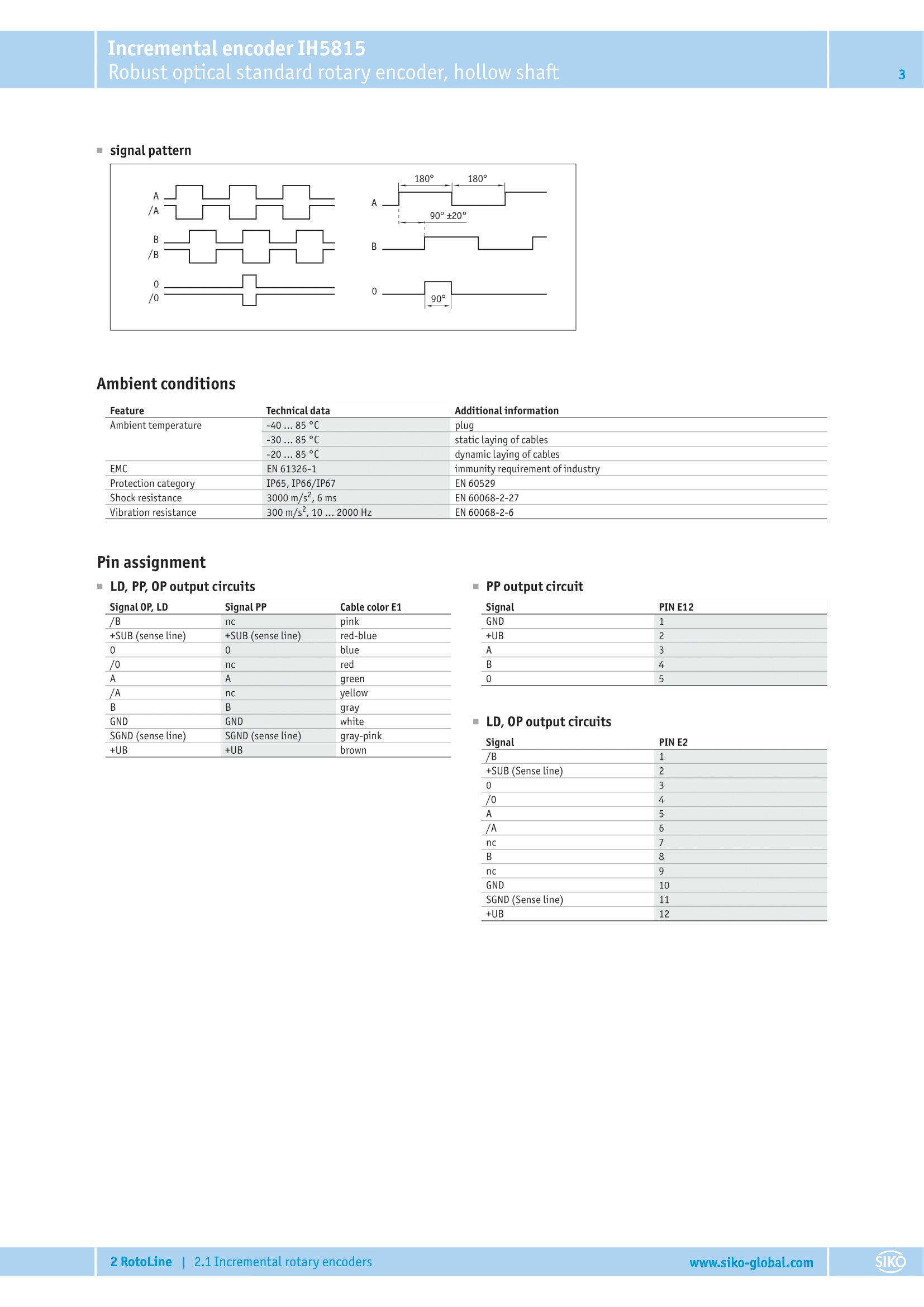 Incremental encoder IH5815
Robust optical standard rotary encoder, hollow shaft

3

signal pattern

A
/A
B
/B
0
/0

180°
180°
A
90° ±20°
B
0
90°

Ambient conditions

| Feature | Technical data | Additional information |
|---|---|---|
| Ambient temperature | -40 ... 85 °C | plug |
| | -30 ... 85 °C | static laying of cables |
| | -20 ... 85 °C | dynamic laying of cables |
| EMC | EN 61326-1 | immunity requirement of industry |
| Protection category | IP65, IP66/IP67 | EN 60529 |
| Shock resistance | 3000 m/s$^2$, 6 ms | EN 60068-2-27 |
| Vibration resistance | 300 m/s$^2$, 10 ... 2000 Hz | EN 60068-2-6 |

Pin assignment

LD, PP, OP output circuits

| Signal OP, LD | Signal PP | Cable color E1 |
|---|---|---|
| /B | nc | pink |
| +SUB (sense line) | +SUB (sense line) | red-blue |
| 0 | 0 | blue |
| /0 | nc | red |
| A | A | green |
| /A | nc | yellow |
| B | B | gray |
| GND | GND | white |
| SGND (sense line) | SGND (sense line) | gray-pink |
| +UB | +UB | brown |

PP output circuit

| Signal | PIN E12 |
|---|---|
| GND | 1 |
| +UB | 2 |
| A | 3 |
| B | 4 |
| 0 | 5 |

LD, OP output circuits

| Signal | PIN E2 |
|---|---|
| /B | 1 |
| +SUB (Sense line) | 2 |
| 0 | 3 |
| /0 | 4 |
| A | 5 |
| /A | 6 |
| nc | 7 |
| B | 8 |
| nc | 9 |
| GND | 10 |
| SGND (Sense line) | 11 |
| +UB | 12 |

2 RotoLine | 2.1 Incremental rotary encoders
www.siko-global.com
SIKO